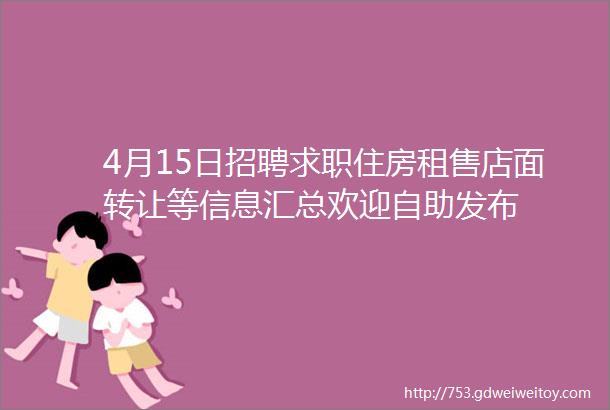 4月15日招聘求职住房租售店面转让等信息汇总欢迎自助发布

http://753.gdweiweitoy.com